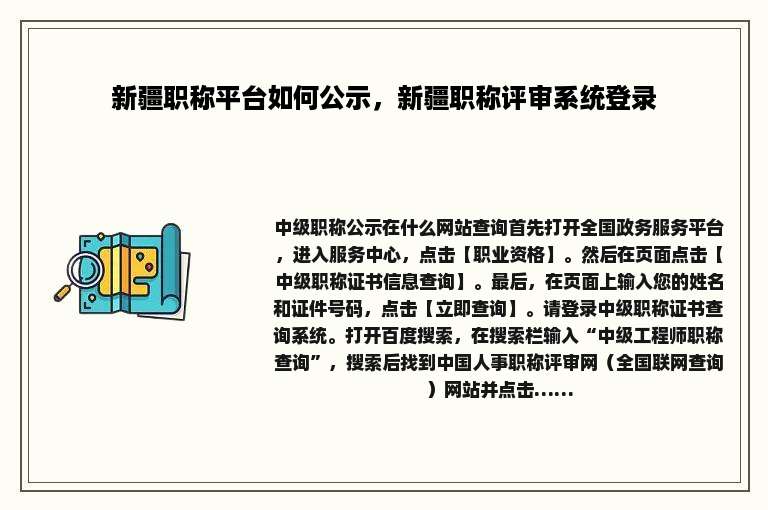 新疆职称平台如何公示，新疆职称评审系统登录

中级职称公示在什么网站查询首先打开全国政务服务平台，进入服务中心，点击【职业资格】。然后在页面点击【中级职称证书信息查询】。最后，在页面上输入您的姓名和证件号码，点击【立即查询】。请登录中级职称证书查询系统。打开百度搜索，在搜索栏输入“中级工程师职称查询”，搜索后找到中国人事职称评审网（全国联网查询）网站并点击......